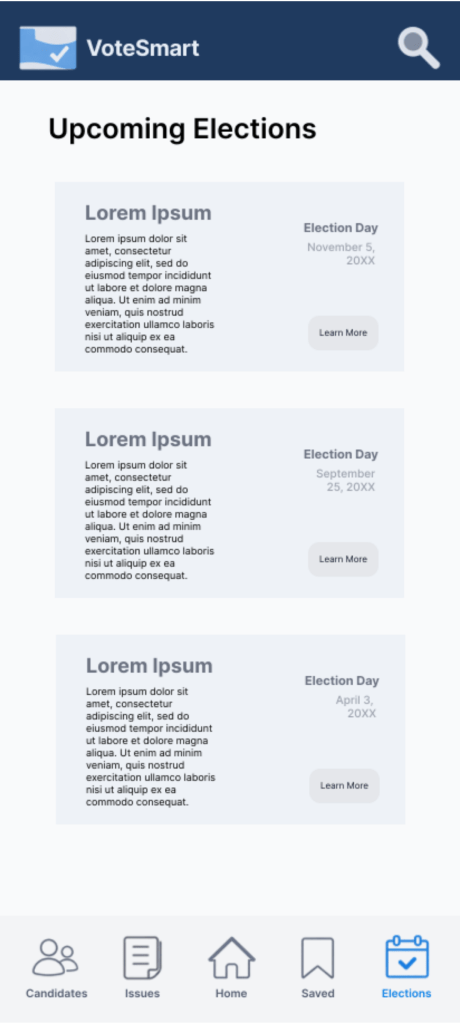 VoteSmart

Upcoming Elections

Lorem Ipsum

Lorem ipsum dolor sit amet, consectetur adipiscing elit, sed do eiusmod tempor incididunt ut labore et dolore magna aliqua. Ut enim ad minim veniam, quis nostrud exercitation ullamco laboris nisi ut aliquip ex ea commodo consequat.

Election Day
November 5, 20XX

Learn More

Lorem Ipsum

Lorem ipsum dolor sit amet, consectetur adipiscing elit, sed do eiusmod tempor incididunt ut labore et dolore magna aliqua. Ut enim ad minim veniam, quis nostrud exercitation ullamco laboris nisi ut aliquip ex ea commodo consequat.

Election Day
September 25, 20XX

Learn More

Lorem Ipsum

Lorem ipsum dolor sit amet, consectetur adipiscing elit, sed do eiusmod tempor incididunt ut labore et dolore magna aliqua. Ut enim ad minim veniam, quis nostrud exercitation ullamco laboris nisi ut aliquip ex ea commodo consequat.

Election Day
April 3, 20XX

Learn More

Candidates
Issues
Home
Saved
Elections